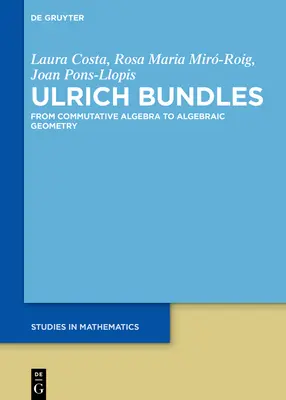 DE GRUYTER

Laura Costa, Rosa Maria Miró-Roig, Joan Pons-Llopis

ULRICH BUNDLES

FROM COMMUTATIVE ALGEBRA TO ALGEBRAIC GEOMETRY

STUDIES IN MATHEMATICS

DE
G